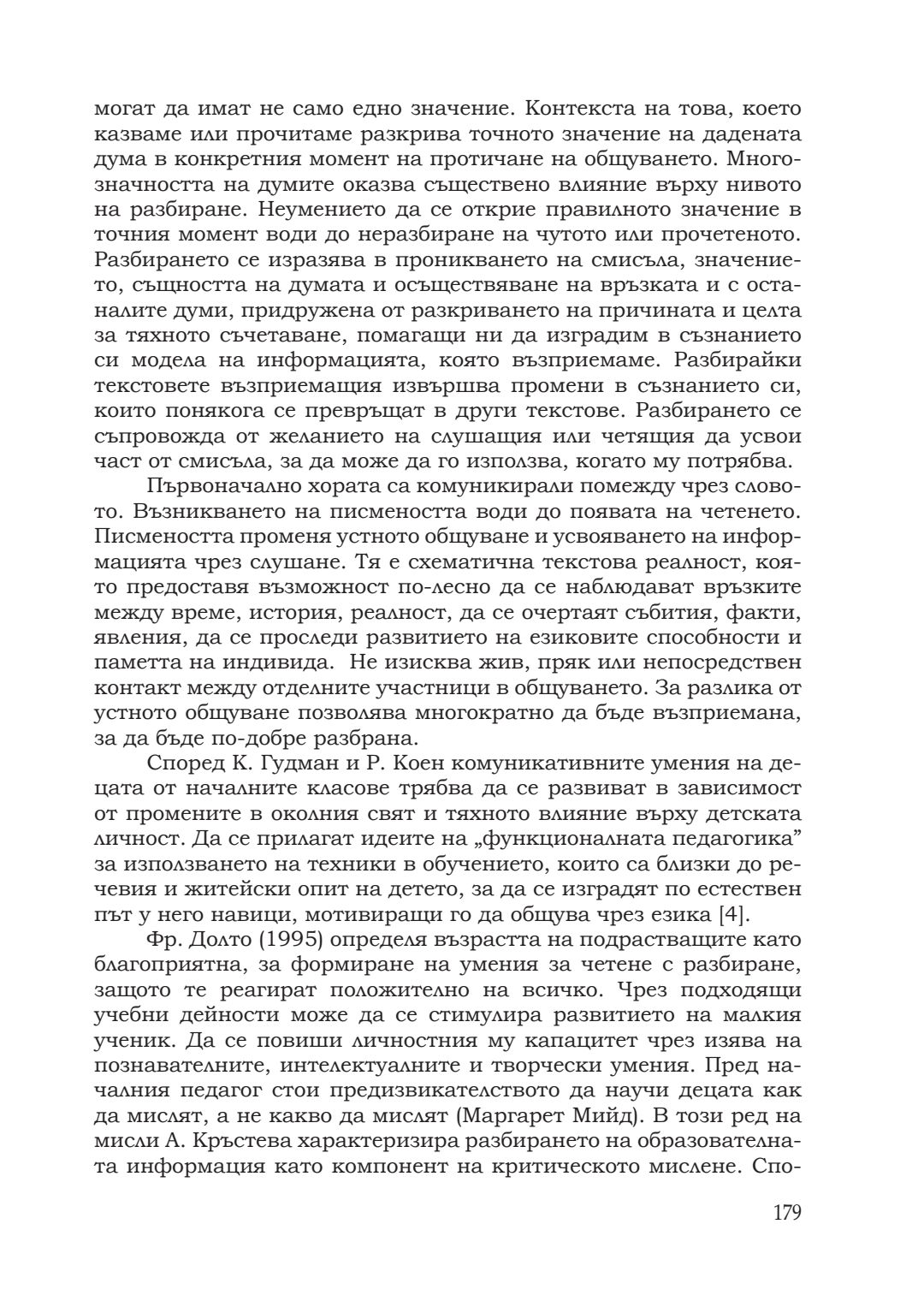 могат да имат не само едно значение. Контекста на това, което казваме или прочитаме разкрива точното значение на дадената дума в конкретния момент на протичане на общуването. Многозначността на думите оказва съществено влияние върху нивото на разбиране. Неумението да се открие правилното значение в точния момент води до неразбиране на чутото или прочетеното. Разбирането се изразява в проникването на смисъла, значението, същността на думата и осъществяване на връзката и с останалите думи, придружена от разкриването на причината и целта за тяхното съчетаване, помагащи ни да изградим в съзнанието си модела на информацията, която възприемаме. Разбирайки текстовете възприемащия извършва промени в съзнанието си, които понякога се превръщат в други текстове. Разбирането се съпровожда от желанието на слушащия или четящия да усвои част от смисъла, за да може да го използва, когато му потрябва.

Първоначално хората са комуникирали помежду чрез словото. Възникването на писмеността води до появата на четенето. Писмеността променя устното общуване и усвояването на информацията чрез слушане. Тя е схематична текстова реалност, която предоставя възможност по-лесно да се наблюдават връзките между време, история, реалност, да се очертаят събития, факти, явления, да се проследи развитието на езиковите способности и паметта на индивида. Не изисква жив, пряк или непосредствен контакт между отделните участници в общуването. За разлика от устното общуване позволява многократно да бъде възприемана, за да бъде по-добре разбрана.

Според К. Гудман и Р. Коен комуникативните умения на децата от началните класове трябва да се развиват в зависимост от промените в околния свят и тяхното влияние върху детската личност. Да се прилагат идеите на „функционалната педагогика" за използването на техники в обучението, които са близки до речевия и житейски опит на детето, за да се изградят по естествен път у него навици, мотивиращи го да общува чрез езика [4].

Фр. Долто (1995) определя възрастта на подрастващите като благоприятна, за формиране на умения за четене с разбиране, защото те реагират положително на всичко. Чрез подходящи учебни дейности може да се стимулира развитието на малкия ученик. Да се повиши личностния му капацитет чрез изява на познавателните, интелектуалните и творчески умения. Пред началния педагог стои предизвикателството да научи децата как да мислят, а не какво да мислят (Маргарет Мийд). В този ред на мисли А. Кръстева характеризира разбирането на образователната информация като компонент на критическото мислене. Спо-

179